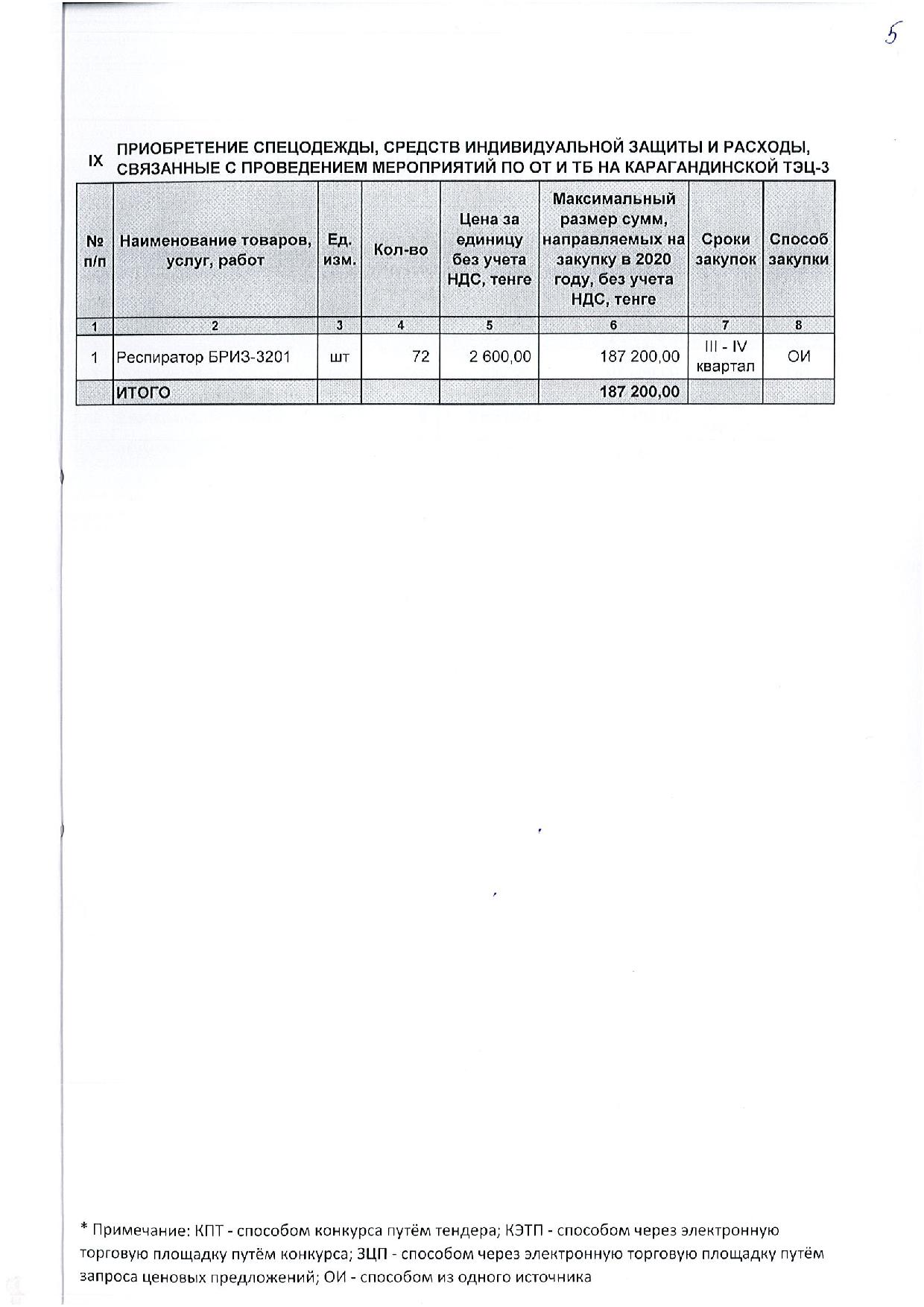 5

IX ПРИОБРЕТЕНИЕ СПЕЦОДЕЖДЫ, СРЕДСТВ ИНДИВИДУАЛЬНОЙ ЗАЩИТЫ И РАСХОДЫ, СВЯЗАННЫЕ С ПРОВЕДЕНИЕМ МЕРОПРИЯТИЙ ПО ОТ И ТБ НА КАРАГАНДИНСКОЙ ТЭЦ-3

| № п/п | Наименование товаров, услуг, работ | Ед. изм. | Кол-во | Цена за единицу без учета НДС, тенге | Максимальный размер сумм, направляемых на закупку в 2020 году, без учета НДС, тенге | Сроки закупок | Способ закупки |
|---|---|---|---|---|---|---|---|
| 1 | 2 | 3 | 4 | 5 | 6 | 7 | 8 |
| 1 | Респиратор БРИЗ-3201 | шт | 72 | 2 600,00 | 187 200,00 | III - IV квартал | ОИ |
| | ИТОГО | | | | 187 200,00 | | |

* Примечание: КПТ - способом конкурса путём тендера; КЭТП - способом через электронную торговую площадку путём конкурса; ЗЦП - способом через электронную торговую площадку путём запроса ценовых предложений; ОИ - способом из одного источника